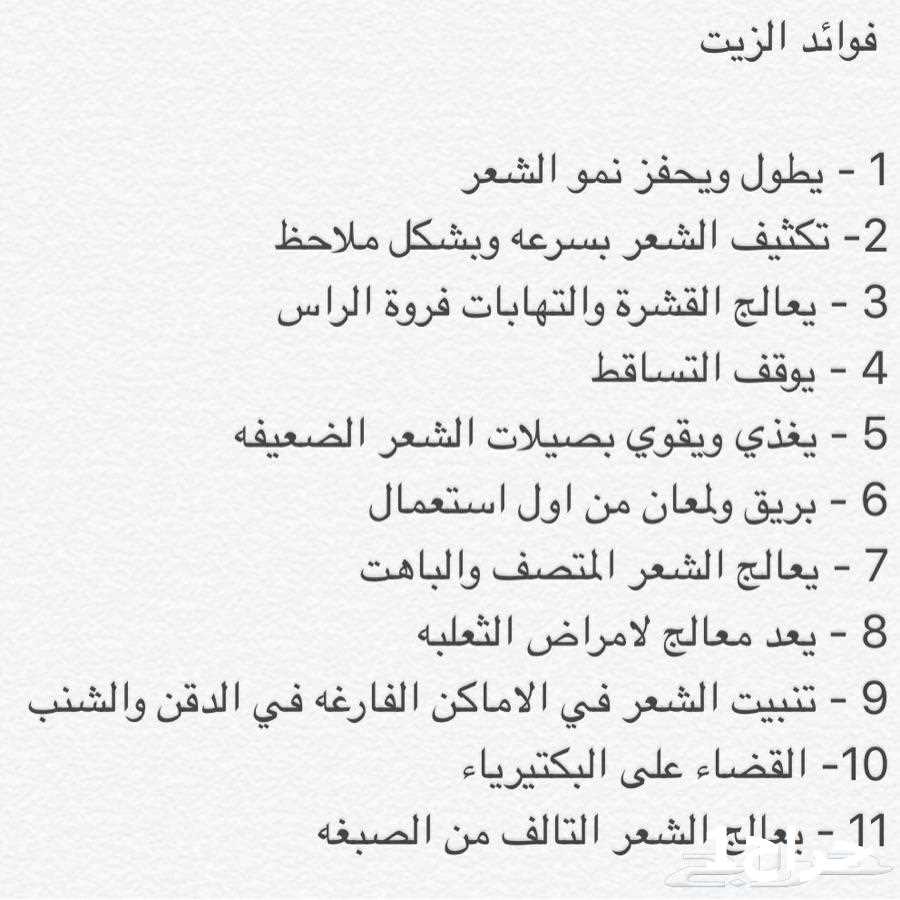 فوائد الزيت

1 - يطول ويحفز نمو الشعر
2- تكثيف الشعر بسرعه وبشكل ملاحظ
3 - يعالج القشرة والتهابات فروة الراس
4 - يوقف التساقط
5 - يغذي ويقوي بصيلات الشعر الضعيفه
6 - بريق ولمعان من اول استعمال
7 - يعالج الشعر المتصف والباهت
8 - يعد معالج لامراض الثعلبه
9 - تنبيت الشعر في الاماكن الفارغه في الدقن والشنب
10- القضاء على البكتيرياء
11 - يعالج الشعر التالف من الصبغه

حراج